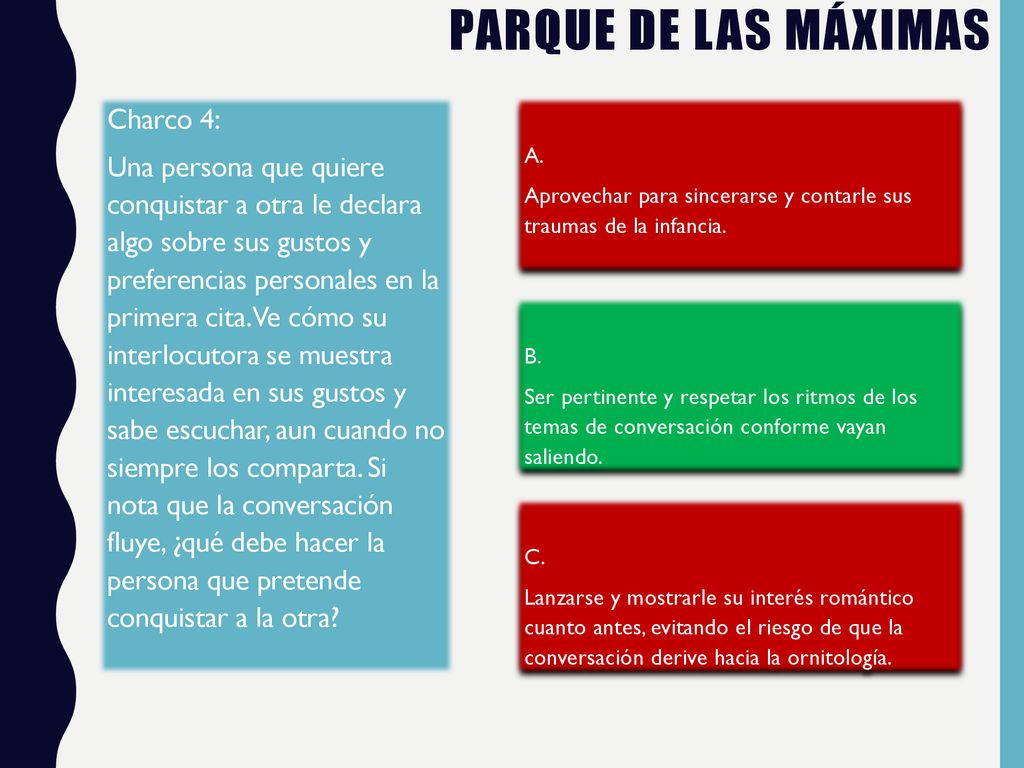 PARQUE DE LAS MÁXIMAS

Charco 4:

Una persona que quiere conquistar a otra le declara algo sobre sus gustos y preferencias personales en la primera cita. Ve cómo su interlocutora se muestra interesada en sus gustos y sabe escuchar, aun cuando no siempre los comparta. Si nota que la conversación fluye, ¿qué debe hacer la persona que pretende conquistar a la otra?

A.

Aprovechar para sincerarse y contarle sus traumas de la infancia.

B.

Ser pertinente y respetar los ritmos de los temas de conversación conforme vayan saliendo.

C.

Lanzarse y mostrarle su interés romántico cuanto antes, evitando el riesgo de que la conversación derive hacia la ornitología.